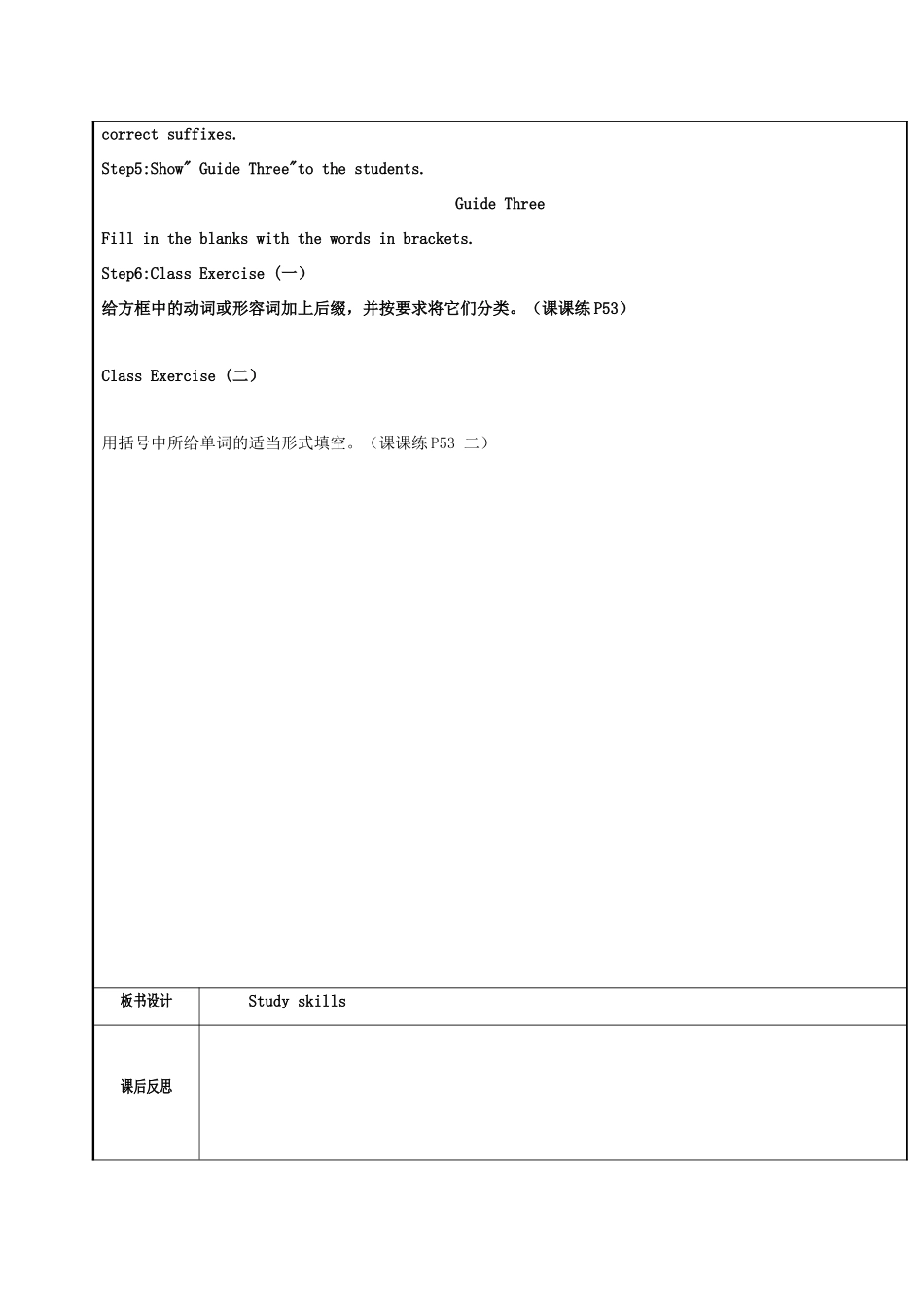 correct suffixes.

Step5:Show" Guide Three"to the students.

Guide Three

Fill in the blanks with the words in brackets.

Step6:Class Exercise (一)

给方框中的动词或形容词加上后缀，并按要求将它们分类。（课课练P53）

Class Exercise (二)

用括号中所给单词的适当形式填空。（课课练P53 二）

| 板书设计 | Study skills |
|---|---|
| 课后反思 | |